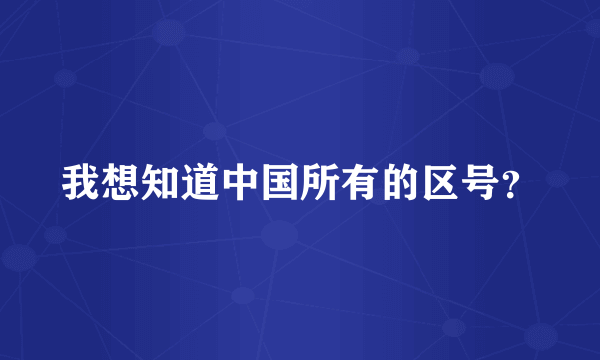 我想知道中国所有的区号？